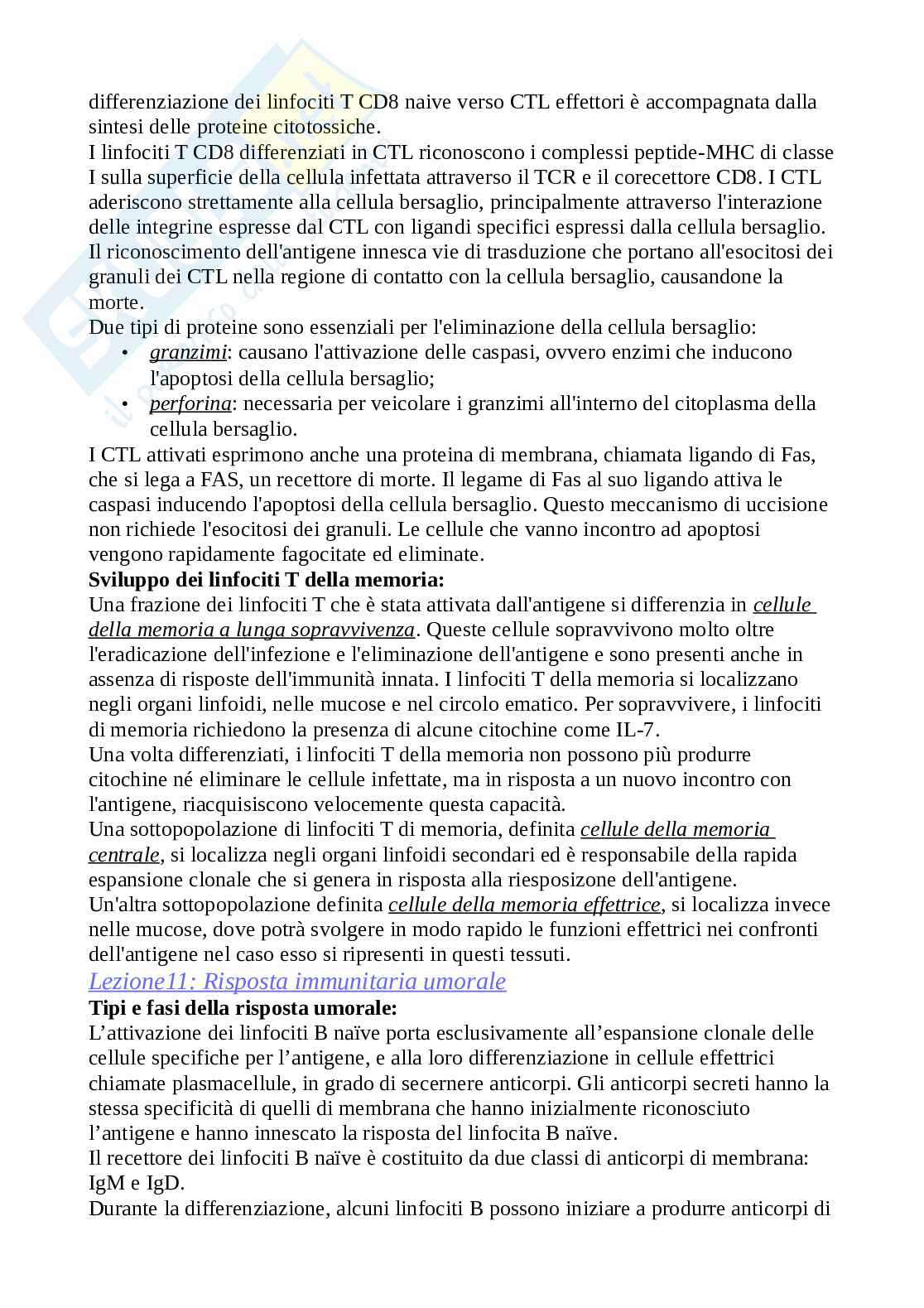 differenziazione dei linfociti T CD8 naive verso CTL effettori è accompagnata dalla sintesi delle proteine citotossiche.
I linfociti T CD8 differenziati in CTL riconoscono i complessi peptide-MHC di classe I sulla superficie della cellula infettata attraverso il TCR e il corecettore CD8. I CTL aderiscono strettamente alla cellula bersaglio, principalmente attraverso l'interazione delle integrine espresse dal CTL con ligandi specifici espressi dalla cellula bersaglio. Il riconoscimento dell'antigene innesca vie di trasduzione che portano all'esocitosi dei granuli dei CTL nella regione di contatto con la cellula bersaglio, causandone la morte.
Due tipi di proteine sono essenziali per l'eliminazione della cellula bersaglio:
• granzimi: causano l'attivazione delle caspasi, ovvero enzimi che inducono l'apoptosi della cellula bersaglio;
• perforina: necessaria per veicolare i granzimi all'interno del citoplasma della cellula bersaglio.
I CTL attivati esprimono anche una proteina di membrana, chiamata ligando di Fas, che si lega a FAS, un recettore di morte. Il legame di Fas al suo ligando attiva le caspasi inducendo l'apoptosi della cellula bersaglio. Questo meccanismo di uccisione non richiede l'esocitosi dei granuli. Le cellule che vanno incontro ad apoptosi vengono rapidamente fagocitate ed eliminate.
Sviluppo dei linfociti T della memoria:
Una frazione dei linfociti T che è stata attivata dall'antigene si differenzia in cellule della memoria a lunga sopravvivenza. Queste cellule sopravvivono molto oltre l'eradicazione dell'infezione e l'eliminazione dell'antigene e sono presenti anche in assenza di risposte dell'immunità innata. I linfociti T della memoria si localizzano negli organi linfoidi, nelle mucose e nel circolo ematico. Per sopravvivere, i linfociti di memoria richiedono la presenza di alcune citochine come IL-7.
Una volta differenziati, i linfociti T della memoria non possono più produrre citochine né eliminare le cellule infettate, ma in risposta a un nuovo incontro con l'antigene, riacquisiscono velocemente questa capacità.
Una sottopopolazione di linfociti T di memoria, definita cellule della memoria centrale, si localizza negli organi linfoidi secondari ed è responsabile della rapida espansione clonale che si genera in risposta alla riesposizone dell'antigene.
Un'altra sottopopolazione definita cellule della memoria effettrice, si localizza invece nelle mucose, dove potrà svolgere in modo rapido le funzioni effettrici nei confronti dell'antigene nel caso esso si ripresenti in questi tessuti.
Lezione11: Risposta immunitaria umorale
Tipi e fasi della risposta umorale:
L’attivazione dei linfociti B naïve porta esclusivamente all’espansione clonale delle cellule specifiche per l’antigene, e alla loro differenziazione in cellule effettrici chiamate plasmacellule, in grado di secernere anticorpi. Gli anticorpi secreti hanno la stessa specificità di quelli di membrana che hanno inizialmente riconosciuto l’antigene e hanno innescato la risposta del linfocita B naïve.
Il recettore dei linfociti B naïve è costituito da due classi di anticorpi di membrana: IgM e IgD.
Durante la differenziazione, alcuni linfociti B possono iniziare a produrre anticorpi di